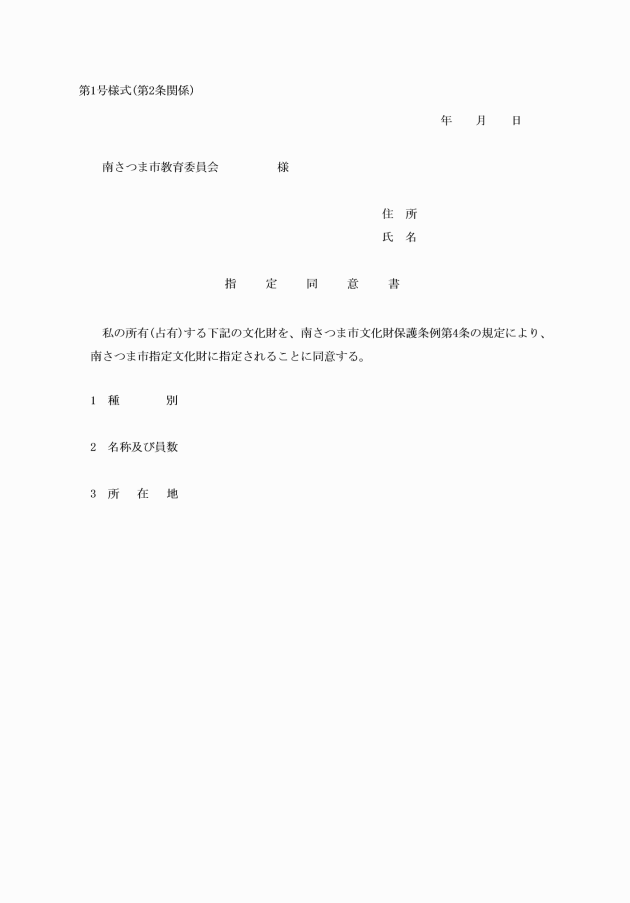 第1号様式(第2条関係)

年　月　日

南さつま市教育委員会　　様

住　所
氏　名

指　定　同　意　書

私の所有(占有)する下記の文化財を、南さつま市文化財保護条例第4条の規定により、南さつま市指定文化財に指定されることに同意する。

1　種　　別

2　名称及び員数

3　所　在　地